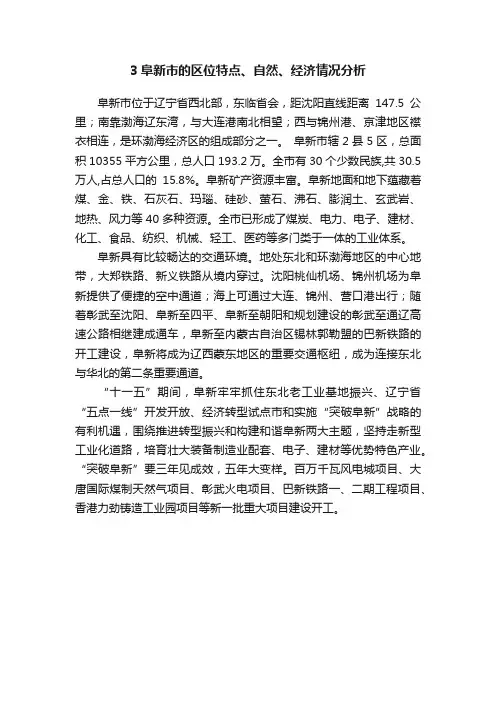 3 阜新市的区位特点、自然、经济情况分析

阜新市位于辽宁省西北部，东临省会，距沈阳直线距离 147.5 公里；南靠渤海辽东湾，与大连港南北相望；西与锦州港、京津地区襟衣相连，是环渤海经济区的组成部分之一。 阜新市辖 2 县 5 区，总面积 10355 平方公里，总人口 193.2 万。全市有 30 个少数民族,共 30.5 万人,占总人口的 15.8%。阜新矿产资源丰富。阜新地面和地下蕴藏着煤、金、铁、石灰石、玛瑙、硅砂、萤石、沸石、膨润土、玄武岩、地热、风力等 40 多种资源。全市已形成了煤炭、电力、电子、建材、化工、食品、纺织、机械、轻工、医药等多门类于一体的工业体系。

阜新具有比较畅达的交通环境。地处东北和环渤海地区的中心地带，大郑铁路、新义铁路从境内穿过。沈阳桃仙机场、锦州机场为阜新提供了便捷的空中通道；海上可通过大连、锦州、营口港出行；随着彰武至沈阳、阜新至四平、阜新至朝阳和规划建设的彰武至通辽高速公路相继建成通车，阜新至内蒙古自治区锡林郭勒盟的巴新铁路的开工建设，阜新将成为辽西蒙东地区的重要交通枢纽，成为连接东北与华北的第二条重要通道。

“十一五”期间，阜新牢牢抓住东北老工业基地振兴、辽宁省“五点一线”开发开放、经济转型试点市和实施“突破阜新”战略的有利机遇，围绕推进转型振兴和构建和谐阜新两大主题，坚持走新型工业化道路，培育壮大装备制造业配套、电子、建材等优势特色产业。“突破阜新”要三年见成效，五年大变样。百万千瓦风电城项目、大唐国际煤制天然气项目、彰武火电项目、巴新铁路一、二期工程项目、香港力劲铸造工业园项目等新一批重大项目建设开工。